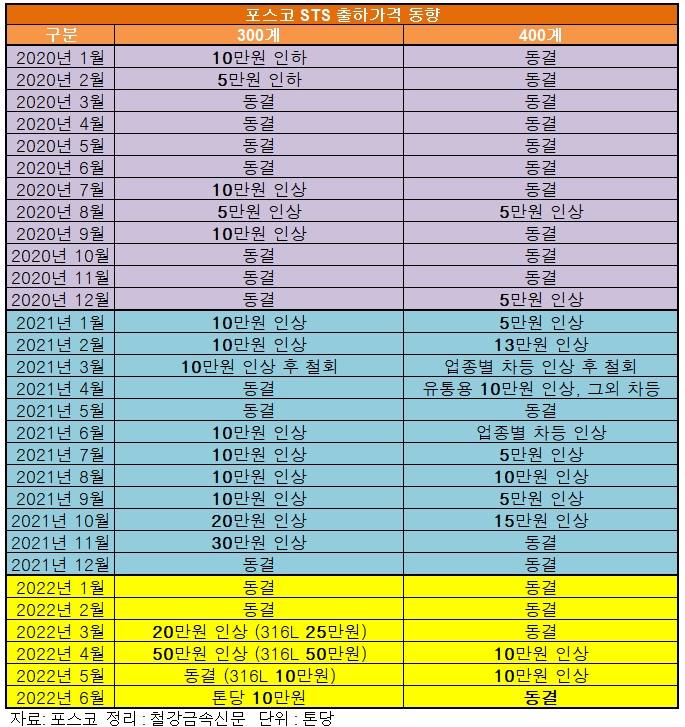 포스코 STS 출하가격 동향

| 구분 | 300계 | 400계 |
|---|---|---|
| 2020년 1월 | 10만원 인하 | 동결 |
| 2020년 2월 | 5만원 인하 | 동결 |
| 2020년 3월 | 동결 | 동결 |
| 2020년 4월 | 동결 | 동결 |
| 2020년 5월 | 동결 | 동결 |
| 2020년 6월 | 동결 | 동결 |
| 2020년 7월 | 10만원 인상 | 동결 |
| 2020년 8월 | 5만원 인상 | 5만원 인상 |
| 2020년 9월 | 10만원 인상 | 동결 |
| 2020년 10월 | 동결 | 동결 |
| 2020년 11월 | 동결 | 동결 |
| 2020년 12월 | 동결 | 5만원 인상 |
| 2021년 1월 | 10만원 인상 | 5만원 인상 |
| 2021년 2월 | 10만원 인상 | 13만원 인상 |
| 2021년 3월 | 10만원 인상 후 철회 | 업종별 차등 인상 후 철회 |
| 2021년 4월 | 동결 | 유통용 10만원 인상, 그외 차등 |
| 2021년 5월 | 동결 | 동결 |
| 2021년 6월 | 10만원 인상 | 업종별 차등 인상 |
| 2021년 7월 | 10만원 인상 | 5만원 인상 |
| 2021년 8월 | 10만원 인상 | 10만원 인상 |
| 2021년 9월 | 10만원 인상 | 5만원 인상 |
| 2021년 10월 | 20만원 인상 | 15만원 인상 |
| 2021년 11월 | 30만원 인상 | 동결 |
| 2021년 12월 | 동결 | 동결 |
| 2022년 1월 | 동결 | 동결 |
| 2022년 2월 | 동결 | 동결 |
| 2022년 3월 | 20만원 인상 (316L 25만원) | 동결 |
| 2022년 4월 | 50만원 인상 (316L 50만원) | 10만원 인상 |
| 2022년 5월 | 동결 (316L 10만원) | 10만원 인상 |
| 2022년 6월 | 톤당 10만원 | 동결 |

자료: 포스코 정리 : 철강금속신문 단위 : 톤당